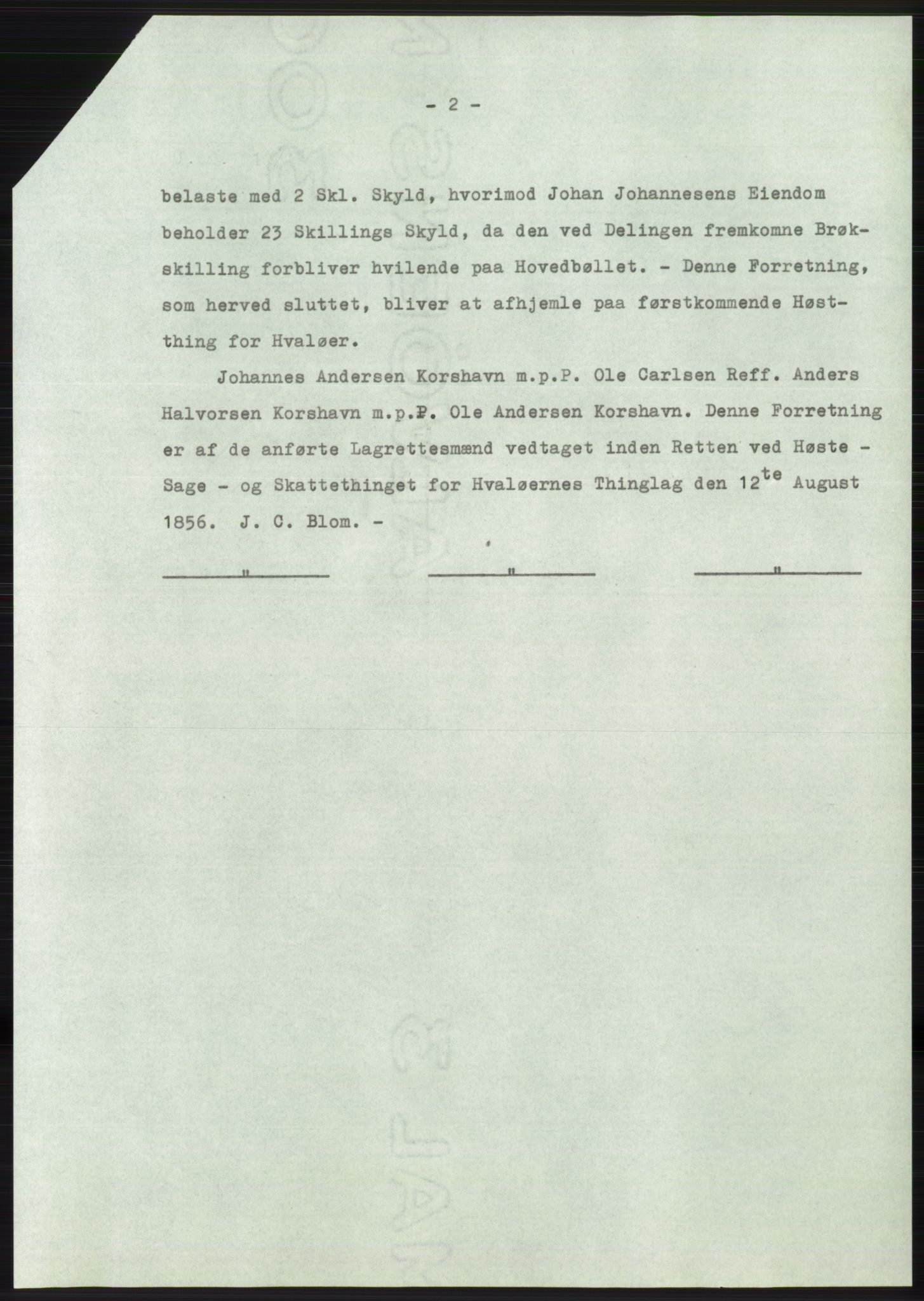 - 2 -

belaste med 2 Skl. Skyld, hvorimod Johan Johannesens Eiendom beholder 23 Skillings Skyld, da den ved Delingen fremkomne Brøkskilling forbliver hvilende paa Hovedbøllet. - Denne Forretning, som herved sluttet, bliver at afhjemle paa førstkommende Høstthing for Hvaløer.

Johannes Andersen Korshavn m.p.P. Ole Carlsen Reff. Anders Halvorsen Korshavn m.p.P. Ole Andersen Korshavn. Denne Forretning er af de anførte Lagrettesmænd vedtaget inden Retten ved Høste - Sage - og Skattethinget for Hvaløernes Thinglag den 12$^{te}$ August 1856. J. C. Blom. -

" " "